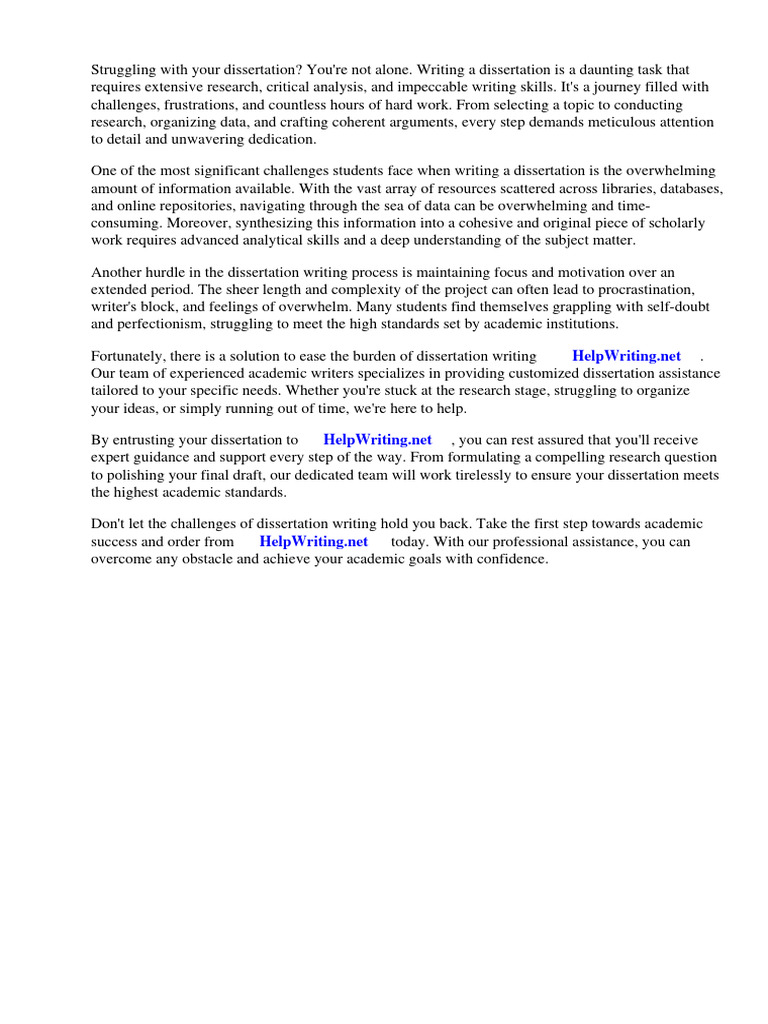 Struggling with your dissertation? You're not alone. Writing a dissertation is a daunting task that requires extensive research, critical analysis, and impeccable writing skills. It's a journey filled with challenges, frustrations, and countless hours of hard work. From selecting a topic to conducting research, organizing data, and crafting coherent arguments, every step demands meticulous attention to detail and unwavering dedication.

One of the most significant challenges students face when writing a dissertation is the overwhelming amount of information available. With the vast array of resources scattered across libraries, databases, and online repositories, navigating through the sea of data can be overwhelming and time-consuming. Moreover, synthesizing this information into a cohesive and original piece of scholarly work requires advanced analytical skills and a deep understanding of the subject matter.

Another hurdle in the dissertation writing process is maintaining focus and motivation over an extended period. The sheer length and complexity of the project can often lead to procrastination, writer's block, and feelings of overwhelm. Many students find themselves grappling with self-doubt and perfectionism, struggling to meet the high standards set by academic institutions.

Fortunately, there is a solution to ease the burden of dissertation writing HelpWriting.net . Our team of experienced academic writers specializes in providing customized dissertation assistance tailored to your specific needs. Whether you're stuck at the research stage, struggling to organize your ideas, or simply running out of time, we're here to help.

By entrusting your dissertation to HelpWriting.net , you can rest assured that you'll receive expert guidance and support every step of the way. From formulating a compelling research question to polishing your final draft, our dedicated team will work tirelessly to ensure your dissertation meets the highest academic standards.

Don't let the challenges of dissertation writing hold you back. Take the first step towards academic success and order from HelpWriting.net today. With our professional assistance, you can overcome any obstacle and achieve your academic goals with confidence.